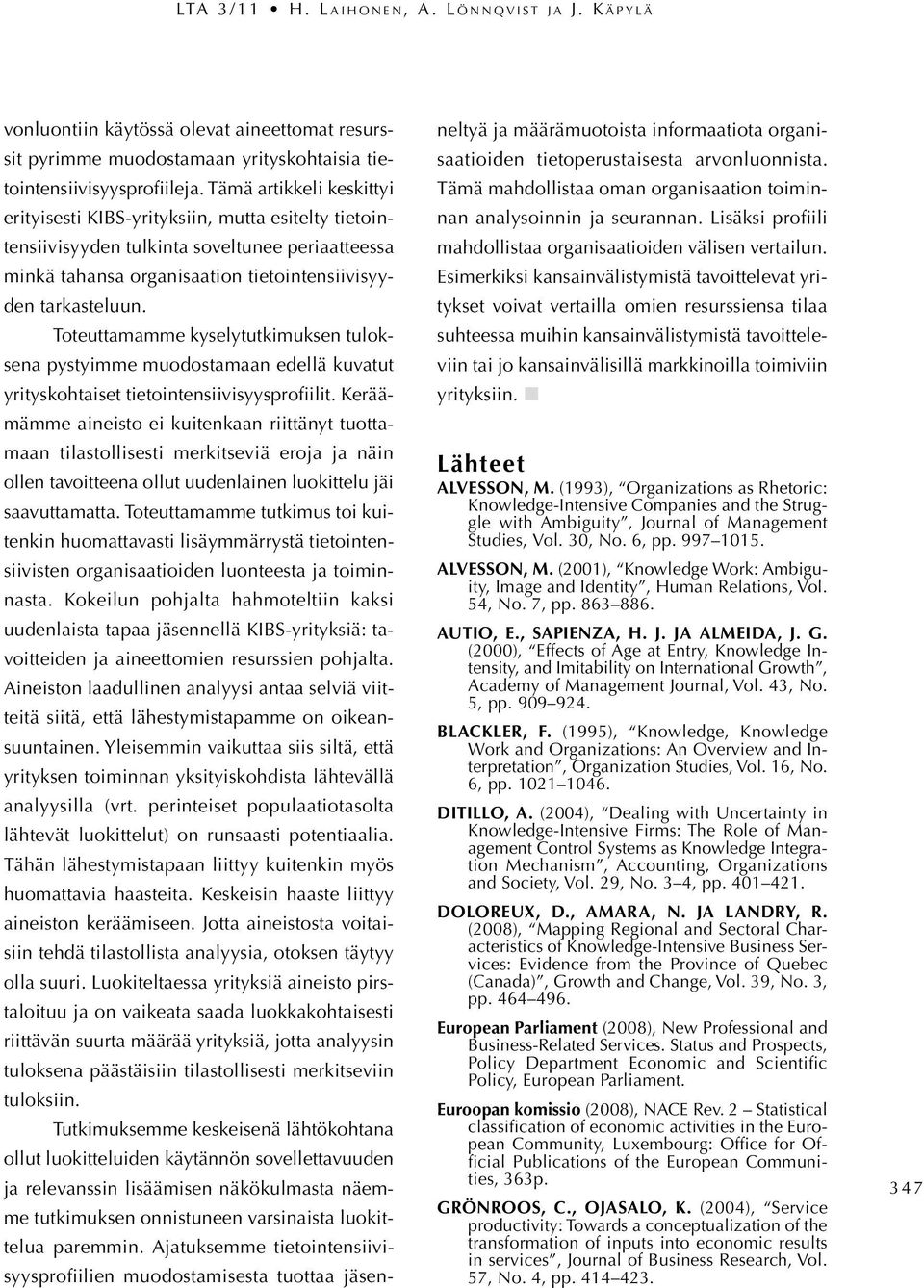 LTA 3/11 • H. Laihonen, A. Lönnqvist ja J. Käpylä

vonluontiin käytössä olevat aineettomat resurssit pyrimme muodostamaan yrityskohtaisia tietointensiivisyysprofiileja. Tämä artikkeli keskittyi erityisesti KIBS-yrityksiin, mutta esitelty tietointensiivisyyden tulkinta soveltunee periaatteessa minkä tahansa organisaation tietointensiivisyyden tarkasteluun.

Toteuttamamme kyselytutkimuksen tuloksena pystyimme muodostamaan edellä kuvatut yrityskohtaiset tietointensiivisyysprofiilit. Keräämämme aineisto ei kuitenkaan riittänyt tuottamaan tilastollisesti merkitseviä eroja ja näin ollen tavoitteena ollut uudenlainen luokittelu jäi saavuttamatta. Toteuttamamme tutkimus toi kuitenkin huomattavasti lisäymmärrystä tietointensiivisten organisaatioiden luonteesta ja toiminnasta. Kokeilun pohjalta hahmoteltiin kaksi uudenlaista tapaa jäsennellä KIBS-yrityksiä: tavoitteiden ja aineettomien resurssien pohjalta. Aineiston laadullinen analyysi antaa selviä viitteitä siitä, että lähestymistapamme on oikeansuuntainen. Yleisemmin vaikuttaa siis siltä, että yrityksen toiminnan yksityiskohdista lähtevällä analyysilla (vrt. perinteiset populaatiotasolta lähtevät luokittelut) on runsaasti potentiaalia. Tähän lähestymistapaan liittyy kuitenkin myös huomattavia haasteita. Keskeisin haaste liittyy aineiston keräämiseen. Jotta aineistosta voitaisiin tehdä tilastollista analyysia, otoksen täytyy olla suuri. Luokiteltaessa yrityksiä aineisto pirstaloituu ja on vaikeata saada luokkakohtaisesti riittävän suurta määrää yrityksiä, jotta analyysin tuloksena päästäisiin tilastollisesti merkitseviin tuloksiin.

Tutkimuksemme keskeisenä lähtökohtana ollut luokitteluiden käytännön sovellettavuuden ja relevanssin lisäämisen näkökulmasta näemme tutkimuksen onnistuneen varsinaista luokittelua paremmin. Ajatuksemme tietointensiivisyysprofiilien muodostamisesta tuottaa jäsenneltyä ja määrämuotoista informaatiota organisaatioiden tietoperustaisesta arvonluonnista. Tämä mahdollistaa oman organisaation toiminnan analysoinnin ja seurannan. Lisäksi profiili mahdollistaa organisaatioiden välisen vertailun. Esimerkiksi kansainvälistymistä tavoittelevat yritykset voivat vertailla omien resurssiensa tilaa suhteessa muihin kansainvälistymistä tavoitteleviin tai jo kansainvälisillä markkinoilla toimiviin yrityksiin.

Lähteet

ALVESSON, M. (1993), "Organizations as Rhetoric: Knowledge-Intensive Companies and the Struggle with Ambiguity", Journal of Management Studies, Vol. 30, No. 6, pp. 997–1015.

ALVESSON, M. (2001), "Knowledge Work: Ambiguity, Image and Identity", Human Relations, Vol. 54, No. 7, pp. 863–886.

AUTIO, E., SAPIENZA, H. J. JA ALMEIDA, J. G. (2000), "Effects of Age at Entry, Knowledge Intensity, and Imitability on International Growth", Academy of Management Journal, Vol. 43, No. 5, pp. 909–924.

BLACKLER, F. (1995), "Knowledge, Knowledge Work and Organizations: An Overview and Interpretation", Organization Studies, Vol. 16, No. 6, pp. 1021–1046.

DITILLO, A. (2004), "Dealing with Uncertainty in Knowledge-Intensive Firms: The Role of Management Control Systems as Knowledge Integration Mechanism", Accounting, Organizations and Society, Vol. 29, No. 3–4, pp. 401–421.

DOLOREUX, D., AMARA, N. JA LANDRY, R. (2008), "Mapping Regional and Sectoral Characteristics of Knowledge-Intensive Business Services: Evidence from the Province of Quebec (Canada)", Growth and Change, Vol. 39, No. 3, pp. 464–496.

European Parliament (2008), New Professional and Business-Related Services. Status and Prospects, Policy Department Economic and Scientific Policy, European Parliament.

Euroopan komissio (2008), NACE Rev. 2 – Statistical classification of economic activities in the European Community, Luxembourg: Office for Official Publications of the European Communities, 363p.

GRÖNROOS, C., OJASALO, K. (2004), "Service productivity: Towards a conceptualization of the transformation of inputs into economic results in services", Journal of Business Research, Vol. 57, No. 4, pp. 414–423.

347